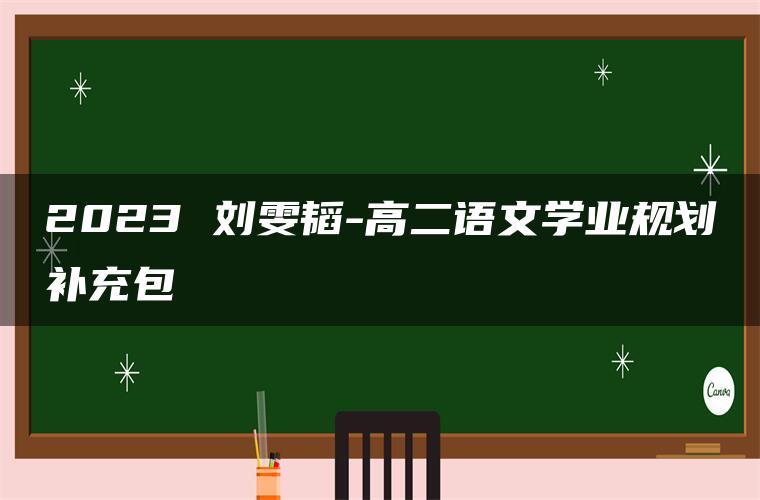 2023 刘雯韬-高二语文学业规划补充包

Canva